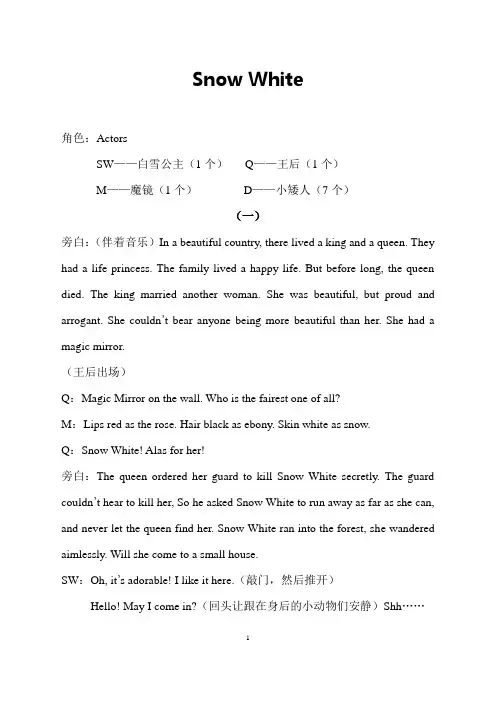 Snow White

角色：Actors

SW——白雪公主（1 个）　　Q——王后（1 个）

M——魔镜（1 个）　　D——小矮人（7 个）

（一）

旁白：（伴着音乐）In a beautiful country, there lived a king and a queen. They had a life princess. The family lived a happy life. But before long, the queen died. The king married another woman. She was beautiful, but proud and arrogant. She couldn't bear anyone being more beautiful than her. She had a magic mirror.

（王后出场）

Q：Magic Mirror on the wall. Who is the fairest one of all?

M：Lips red as the rose. Hair black as ebony. Skin white as snow.

Q：Snow White! Alas for her!

旁白：The queen ordered her guard to kill Snow White secretly. The guard couldn't hear to kill her, So he asked Snow White to run away as far as she can, and never let the queen find her. Snow White ran into the forest, she wandered aimlessly. Will she come to a small house.

SW：Oh, it's adorable! I like it here.（敲门，然后推开）

Hello! May I come in?（回头让跟在身后的小动物们安静）Shh……

1